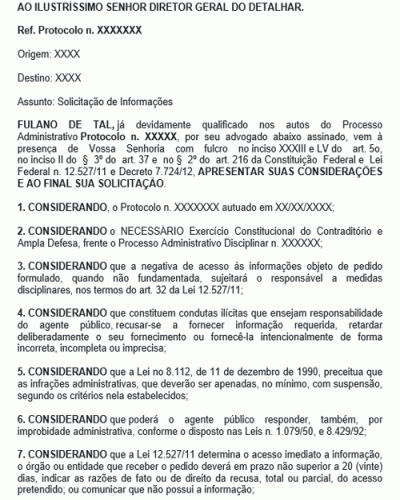 AO ILUSTRÍSSIMO SENHOR DIRETOR GERAL DO DETALHAR.

Ref. Protocolo n. XXXXXXX

Origem: XXXX

Destino: XXXX

Assunto: Solicitação de Informações

FULANO DE TAL, já devidamente qualificado nos autos do Processo Administrativo Protocolo n. XXXXX, por seu advogado abaixo assinado, vem à presença de Vossa Senhoria com fulcro no inciso XXXIII e LV do art. 5o, no inciso II do § 3º do art. 37 e no § 2º do art. 216 da Constituição Federal e Lei Federal n. 12.527/11 e Decreto 7.724/12, APRESENTAR SUAS CONSIDERAÇÕES E AO FINAL SUA SOLICITAÇÃO.

1. CONSIDERANDO, o Protocolo n. XXXXXXX autuado em XX/XX/XXXX;

2. CONSIDERANDO o NECESSÀRIO Exercício Constitucional do Contraditório e Ampla Defesa, frente o Processo Administrativo Disciplinar n. XXXXXX;

3. CONSIDERANDO que a negativa de acesso às informações objeto de pedido formulado, quando não fundamentada, sujeitará o responsável a medidas disciplinares, nos termos do art. 32 da Lei 12.527/11;

4. CONSIDERANDO que constituem condutas ilícitas que ensejam responsabilidade do agente público, recusar-se a fornecer informação requerida, retardar deliberadamente o seu fornecimento ou fornecê-la intencionalmente de forma incorreta, incompleta ou imprecisa;

5. CONSIDERANDO que a Lei no 8.112, de 11 de dezembro de 1990, preceitua que as infrações administrativas, que deverão ser apenadas, no mínimo, com suspensão, segundo os critérios nela estabelecidos;

6. CONSIDERANDO que poderá o agente público responder, também, por improbidade administrativa, conforme o disposto nas Leis n. 1.079/50, e 8.429/92;

7. CONSIDERANDO que a Lei 12.527/11 determina o acesso imediato a informação, o órgão ou entidade que receber o pedido deverá em prazo não superior a 20 (vinte) dias, indicar as razões de fato ou de direito da recusa, total ou parcial, do acesso pretendido; ou comunicar que não possui a informação;